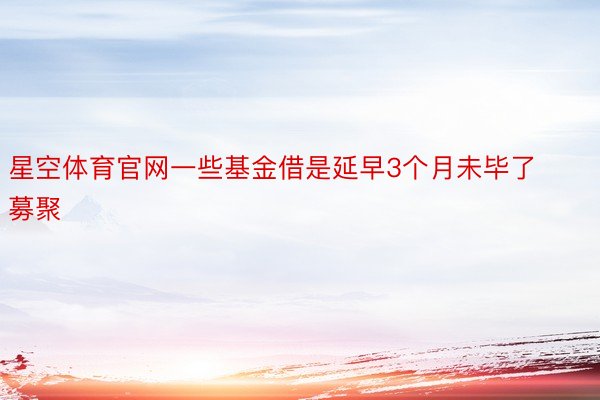 星空体育官网一些基金借是延早3个月未毕了募聚